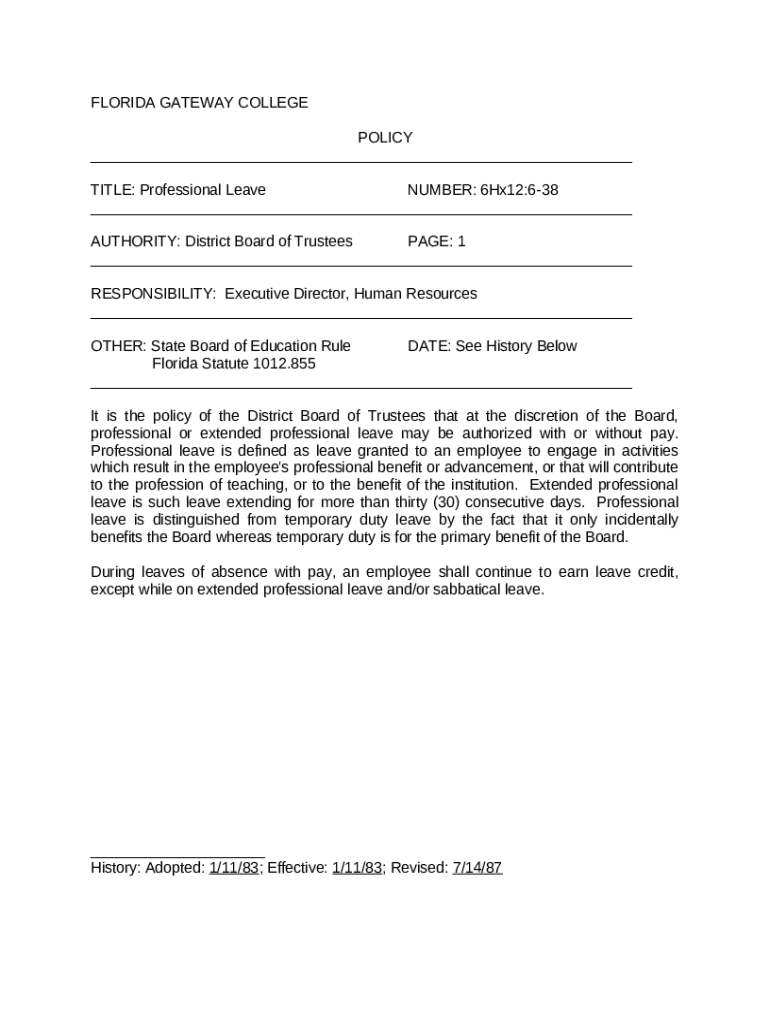 FLORIDA GATEWAY COLLEGE

POLICY

TITLE: Professional Leave

NUMBER: 6Hx12:6-38

AUTHORITY: District Board of Trustees

PAGE: 1

RESPONSIBILITY: Executive Director, Human Resources

OTHER: State Board of Education Rule
Florida Statute 1012.855

DATE: See History Below

It is the policy of the District Board of Trustees that at the discretion of the Board, professional or extended professional leave may be authorized with or without pay. Professional leave is defined as leave granted to an employee to engage in activities which result in the employee's professional benefit or advancement, or that will contribute to the profession of teaching, or to the benefit of the institution. Extended professional leave is such leave extending for more than thirty (30) consecutive days. Professional leave is distinguished from temporary duty leave by the fact that it only incidentally benefits the Board whereas temporary duty is for the primary benefit of the Board.

During leaves of absence with pay, an employee shall continue to earn leave credit, except while on extended professional leave and/or sabbatical leave.

History: Adopted: 1/11/83; Effective: 1/11/83; Revised: 7/14/87